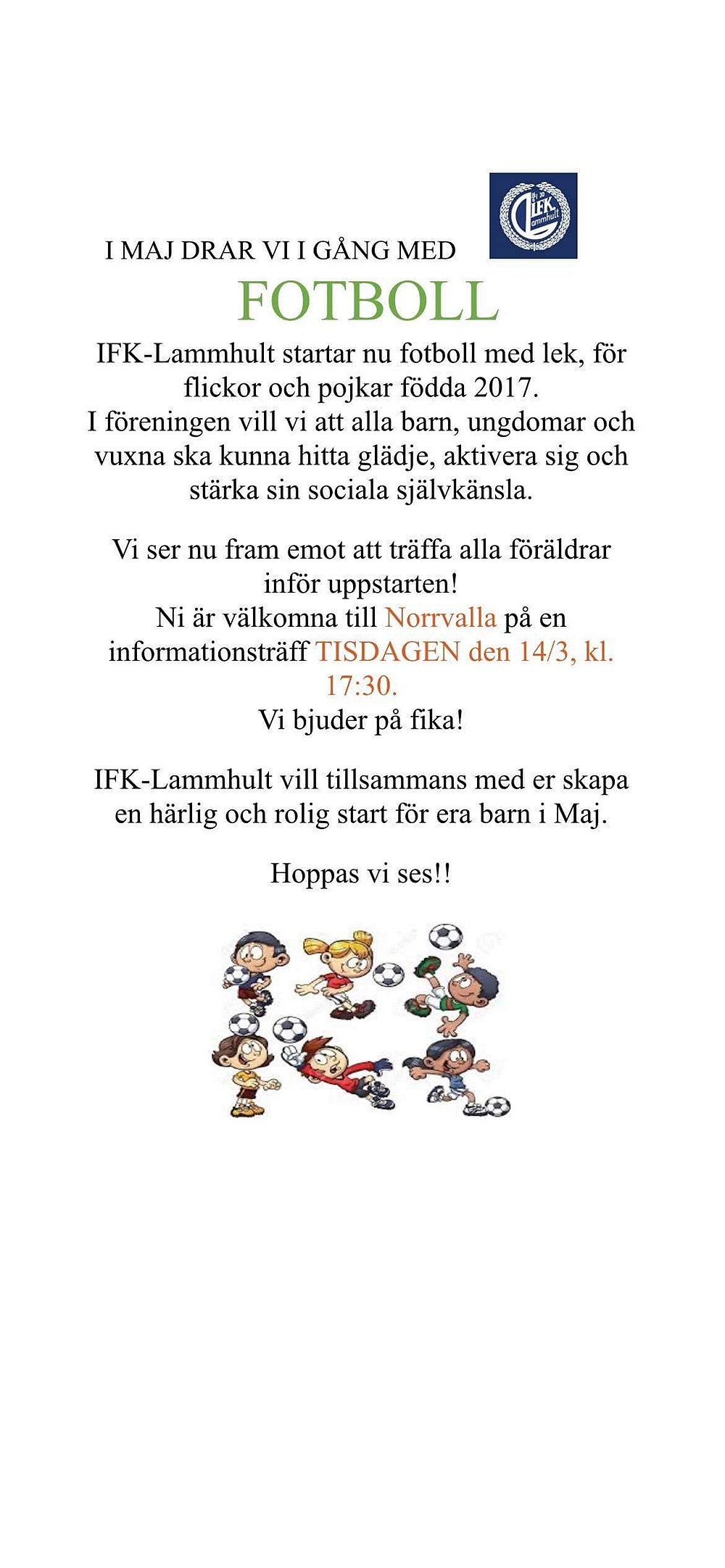 IFK Lammhult

I MAJ DRAR VI I GÅNG MED

FOTBOLL

IFK-Lammhult startar nu fotboll med lek, för flickor och pojkar födda 2017.
I föreningen vill vi att alla barn, ungdomar och vuxna ska kunna hitta glädje, aktivera sig och stärka sin sociala självkänsla.

Vi ser nu fram emot att träffa alla föräldrar inför uppstarten!
Ni är välkomna till Norrvalla på en informationsträff TISDAGEN den 14/3, kl. 17:30.
Vi bjuder på fika!

IFK-Lammhult vill tillsammans med er skapa en härlig och rolig start för era barn i Maj.

Hoppas vi ses!!